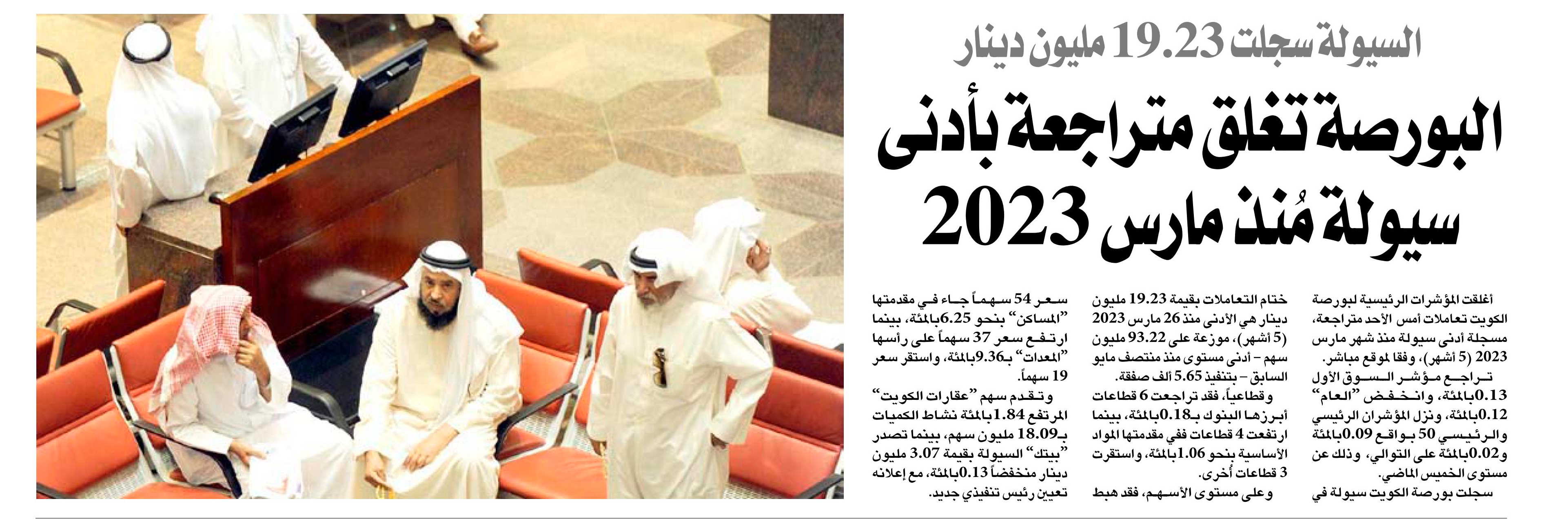 السيولة سجلت 19.23 مليون دينار

البورصة تغلق متراجعة بأدنى سيولة مُنذ مارس 2023

أغلقت المؤشرات الرئيسية لبورصة الكويت تعاملات أمس الأحد متراجعة، مسجلة أدنى سيولة منذ شهر مارس 2023 (5 أشهر)، وفقا لموقع مباشر.

تراجع مؤشر السوق الأول 0.13 بالمئة، وانخفض "العام" 0.12 بالمئة، ونزل المؤشران الرئيسي والرئيسي 50 بواقع 0.09 بالمئة و0.02 بالمئة على التوالي، وذلك عن مستوى الخميس الماضي.

سجلت بورصة الكويت سيولة في ختام التعاملات بقيمة 19.23 مليون دينار هي الأدنى منذ 26 مارس 2023 (5 أشهر)، موزعة على 93.22 مليون سهم – أدنى مستوى منذ منتصف مايو السابق – بتنفيذ 5.65 ألف صفقة.

وقطاعياً، فقد تراجعت 6 قطاعات أبرزها البنوك بـ0.18 بالمئة، بينما ارتفعت 4 قطاعات ففي مقدمتها المواد الأساسية بنحو 1.06 بالمئة، واستقرت 3 قطاعات أُخرى.

وعلى مستوى الأسهم، فقد هبط سعر 54 سهماً جاء في مقدمتها "المساكن" بنحو 6.25 بالمئة، بينما ارتفع سعر 37 سهماً على رأسها "المعدات" بـ9.36 بالمئة، واستقر سعر 19 سهماً.

وتقدم سهم "عقارات الكويت" المرتفع 1.84 بالمئة نشاط الكميات بـ18.09 مليون سهم، بينما تصدر "بيتك" السيولة بقيمة 3.07 مليون دينار منخفضاً 0.13 بالمئة، مع إعلانه تعيين رئيس تنفيذي جديد.